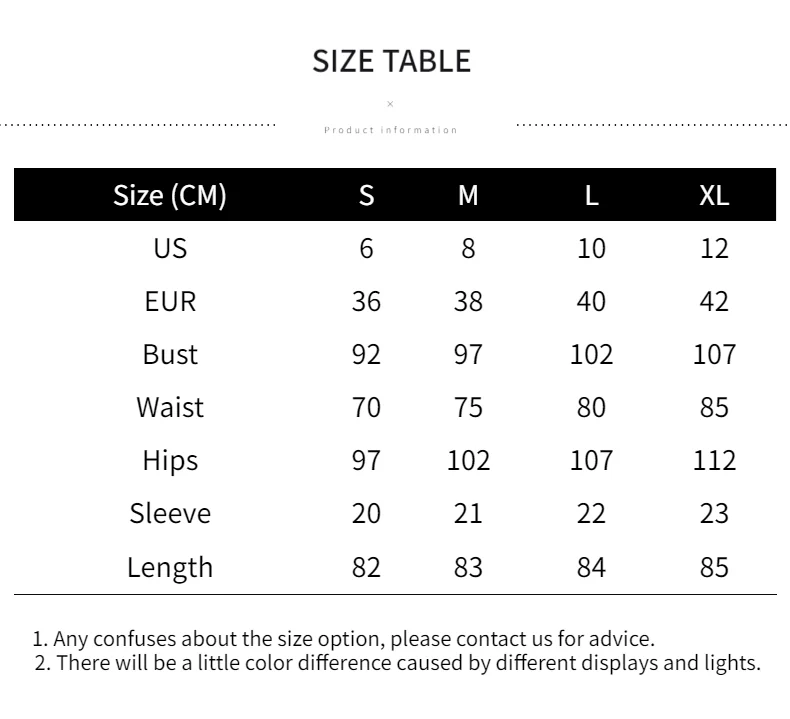 SIZE TABLE

×

Product information

| Size (CM) | S | M | L | XL |
|---|---|---|---|---|
| US | 6 | 8 | 10 | 12 |
| EUR | 36 | 38 | 40 | 42 |
| Bust | 92 | 97 | 102 | 107 |
| Waist | 70 | 75 | 80 | 85 |
| Hips | 97 | 102 | 107 | 112 |
| Sleeve | 20 | 21 | 22 | 23 |
| Length | 82 | 83 | 84 | 85 |

1. Any confuses about the size option, please contact us for advice.
2. There will be a little color difference caused by different displays and lights.